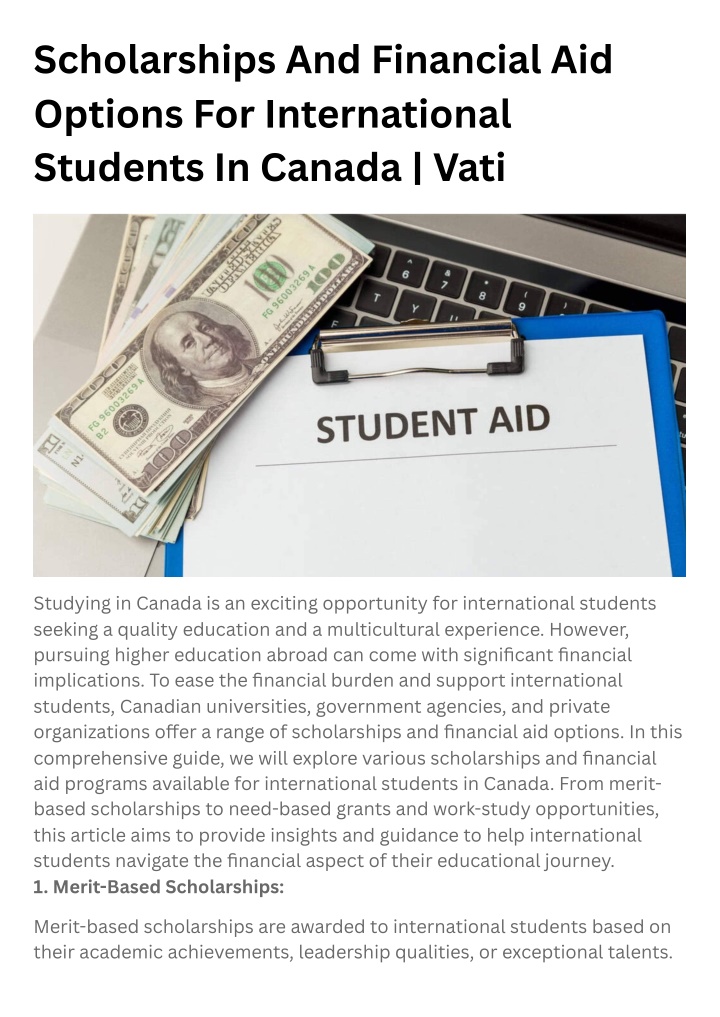 Scholarships And Financial Aid Options For International Students In Canada | Vati

STUDENT AID

Studying in Canada is an exciting opportunity for international students seeking a quality education and a multicultural experience. However, pursuing higher education abroad can come with significant financial implications. To ease the financial burden and support international students, Canadian universities, government agencies, and private organizations offer a range of scholarships and financial aid options. In this comprehensive guide, we will explore various scholarships and financial aid programs available for international students in Canada. From merit-based scholarships to need-based grants and work-study opportunities, this article aims to provide insights and guidance to help international students navigate the financial aspect of their educational journey.
1. Merit-Based Scholarships:

Merit-based scholarships are awarded to international students based on their academic achievements, leadership qualities, or exceptional talents.